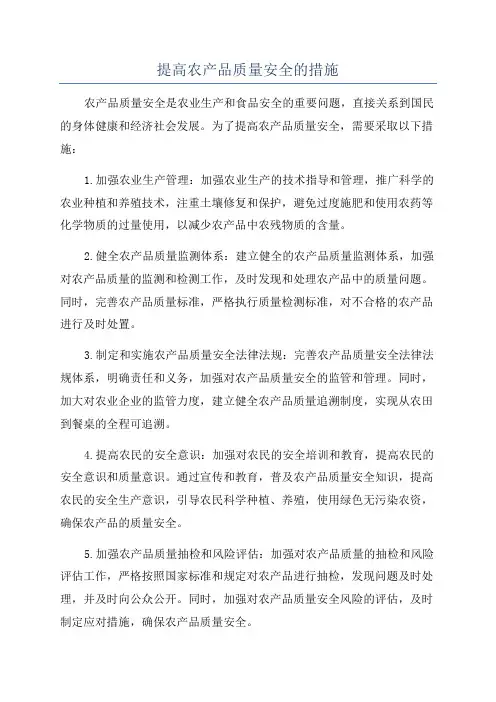 提高农产品质量安全的措施

农产品质量安全是农业生产和食品安全的重要问题，直接关系到国民的身体健康和经济社会发展。为了提高农产品质量安全，需要采取以下措施：

1.加强农业生产管理：加强农业生产的技术指导和管理，推广科学的农业种植和养殖技术，注重土壤修复和保护，避免过度施肥和使用农药等化学物质的过量使用，以减少农产品中农残物质的含量。

2.健全农产品质量监测体系：建立健全的农产品质量监测体系，加强对农产品质量的监测和检测工作，及时发现和处理农产品中的质量问题。同时，完善农产品质量标准，严格执行质量检测标准，对不合格的农产品进行及时处置。

3.制定和实施农产品质量安全法律法规：完善农产品质量安全法律法规体系，明确责任和义务，加强对农产品质量安全的监管和管理。同时，加大对农业企业的监管力度，建立健全农产品质量追溯制度，实现从农田到餐桌的全程可追溯。

4.提高农民的安全意识：加强对农民的安全培训和教育，提高农民的安全意识和质量意识。通过宣传和教育，普及农产品质量安全知识，提高农民的安全生产意识，引导农民科学种植、养殖，使用绿色无污染农资，确保农产品的质量安全。

5.加强农产品质量抽检和风险评估：加强对农产品质量的抽检和风险评估工作，严格按照国家标准和规定对农产品进行抽检，发现问题及时处理，并及时向公众公开。同时，加强对农产品质量安全风险的评估，及时制定应对措施，确保农产品质量安全。